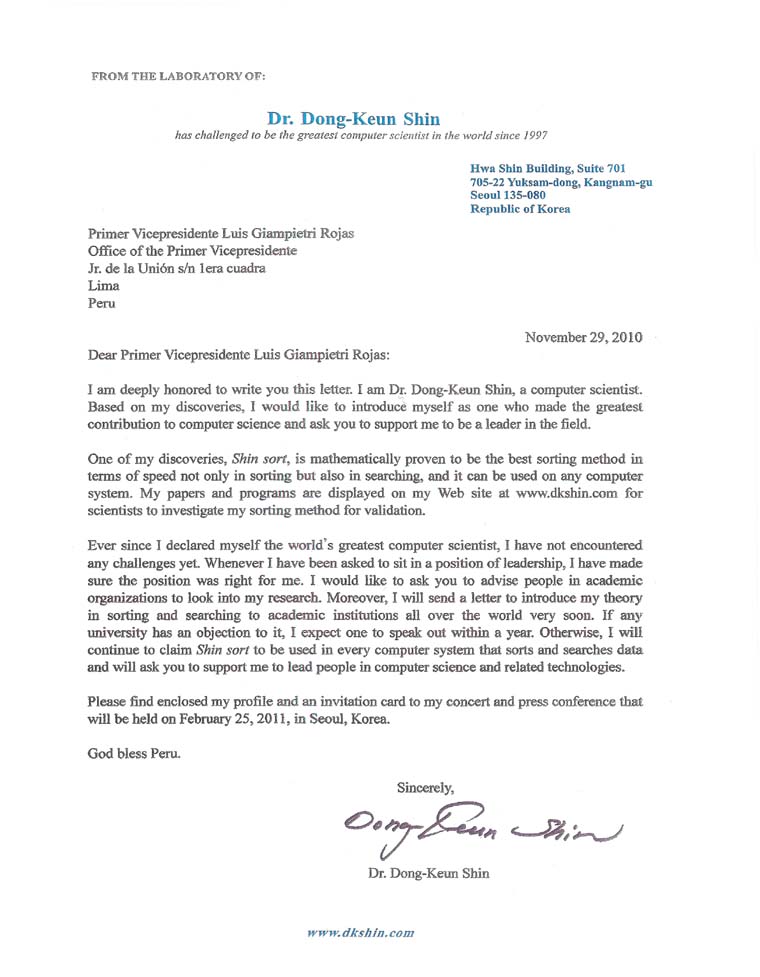 FROM THE LABORATORY OF:

Dr. Dong-Keun Shin
has challenged to be the greatest computer scientist in the world since 1997

Hwa Shin Building, Suite 701
705-22 Yuksam-dong, Kangnam-gu
Seoul 135-080
Republic of Korea

Primer Vicepresidente Luis Giampietri Rojas
Office of the Primer Vicepresidente
Jr. de la Unión s/n 1era cuadra
Lima
Peru

November 29, 2010

Dear Primer Vicepresidente Luis Giampietri Rojas:

I am deeply honored to write you this letter. I am Dr. Dong-Keun Shin, a computer scientist. Based on my discoveries, I would like to introduce myself as one who made the greatest contribution to computer science and ask you to support me to be a leader in the field.

One of my discoveries, Shin sort, is mathematically proven to be the best sorting method in terms of speed not only in sorting but also in searching, and it can be used on any computer system. My papers and programs are displayed on my Web site at www.dkshin.com for scientists to investigate my sorting method for validation.

Ever since I declared myself the world's greatest computer scientist, I have not encountered any challenges yet. Whenever I have been asked to sit in a position of leadership, I have made sure the position was right for me. I would like to ask you to advise people in academic organizations to look into my research. Moreover, I will send a letter to introduce my theory in sorting and searching to academic institutions all over the world very soon. If any university has an objection to it, I expect one to speak out within a year. Otherwise, I will continue to claim Shin sort to be used in every computer system that sorts and searches data and will ask you to support me to lead people in computer science and related technologies.

Please find enclosed my profile and an invitation card to my concert and press conference that will be held on February 25, 2011, in Seoul, Korea.

God bless Peru.

Sincerely,

Dong-Keun Shin

Dr. Dong-Keun Shin

www.dkshin.com